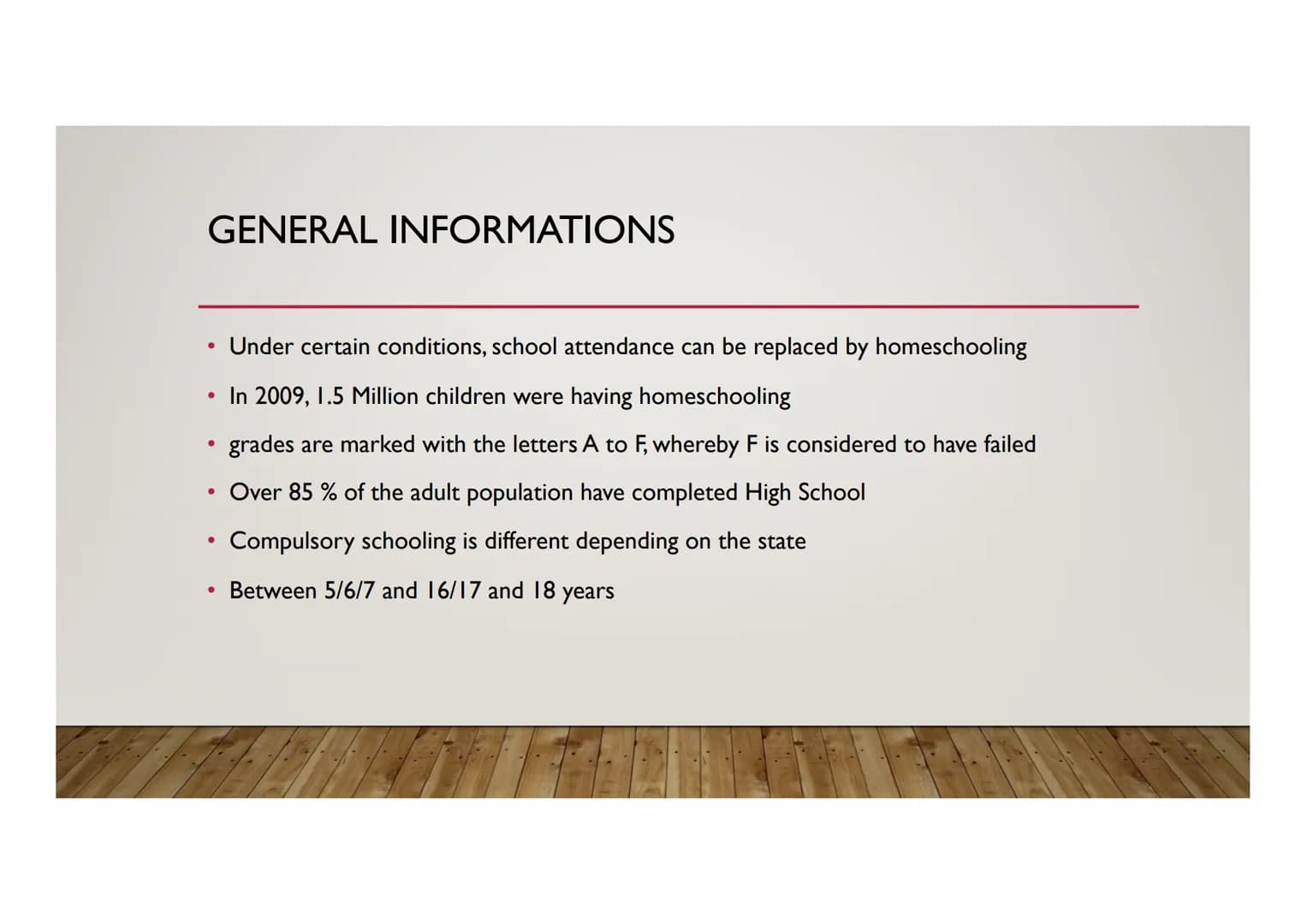 GENERAL INFORMATIONS

• Under certain conditions, school attendance can be replaced by homeschooling
• In 2009, 1.5 Million children were having homeschooling
• grades are marked with the letters A to F, whereby F is considered to have failed
• Over 85 % of the adult population have completed High School
• Compulsory schooling is different depending on the state
• Between 5/6/7 and 16/17 and 18 years